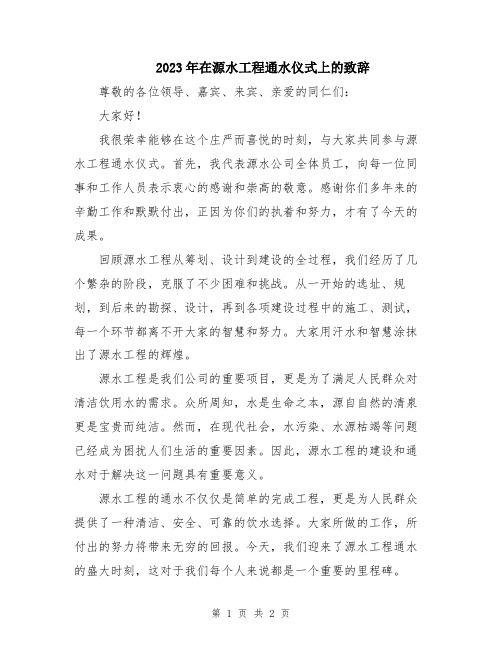 2023年在源水工程通水仪式上的致辞

尊敬的各位领导、嘉宾、来宾、亲爱的同仁们:

大家好!

我很荣幸能够在这个庄严而喜悦的时刻，与大家共同参与源水工程通水仪式。首先，我代表源水公司全体员工，向每一位同事和工作人员表示衷心的感谢和崇高的敬意。感谢你们多年来的辛勤工作和默默付出，正因为你们的执着和努力，才有了今天的成果。

回顾源水工程从筹划、设计到建设的全过程，我们经历了几个繁杂的阶段，克服了不少困难和挑战。从一开始的选址、规划，到后来的勘探、设计，再到各项建设过程中的施工、测试，每一个环节都离不开大家的智慧和努力。大家用汗水和智慧涂抹出了源水工程的辉煌。

源水工程是我们公司的重要项目，更是为了满足人民群众对清洁饮用水的需求。众所周知，水是生命之本，源自自然的清泉更是宝贵而纯洁。然而，在现代社会，水污染、水源枯竭等问题已经成为困扰人们生活的重要因素。因此，源水工程的建设和通水对于解决这一问题具有重要意义。

源水工程的通水不仅仅是简单的完成工程，更是为人民群众提供了一种清洁、安全、可靠的饮水选择。大家所做的工作，所付出的努力将带来无穷的回报。今天，我们迎来了源水工程通水的盛大时刻，这对于我们每个人来说都是一个重要的里程碑。

第 1 页 共 2 页